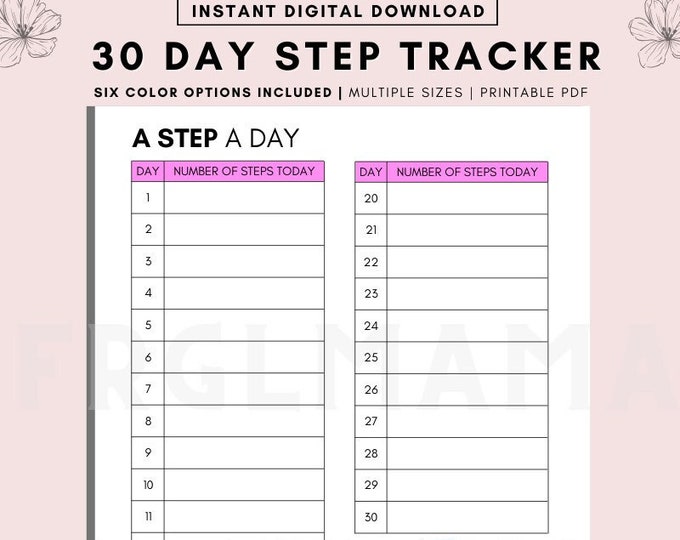 INSTANT DIGITAL DOWNLOAD

30 DAY STEP TRACKER

SIX COLOR OPTIONS INCLUDED | MULTIPLE SIZES | PRINTABLE PDF

A STEP A DAY

| DAY | NUMBER OF STEPS TODAY |
|---|---|
| 1 | |
| 2 | |
| 3 | |
| 4 | |
| 5 | |
| 6 | |
| 7 | |
| 8 | |
| 9 | |
| 10 | |
| 11 | |

| DAY | NUMBER OF STEPS TODAY |
|---|---|
| 20 | |
| 21 | |
| 22 | |
| 23 | |
| 24 | |
| 25 | |
| 26 | |
| 27 | |
| 28 | |
| 29 | |
| 30 | |

FRGLMAMA